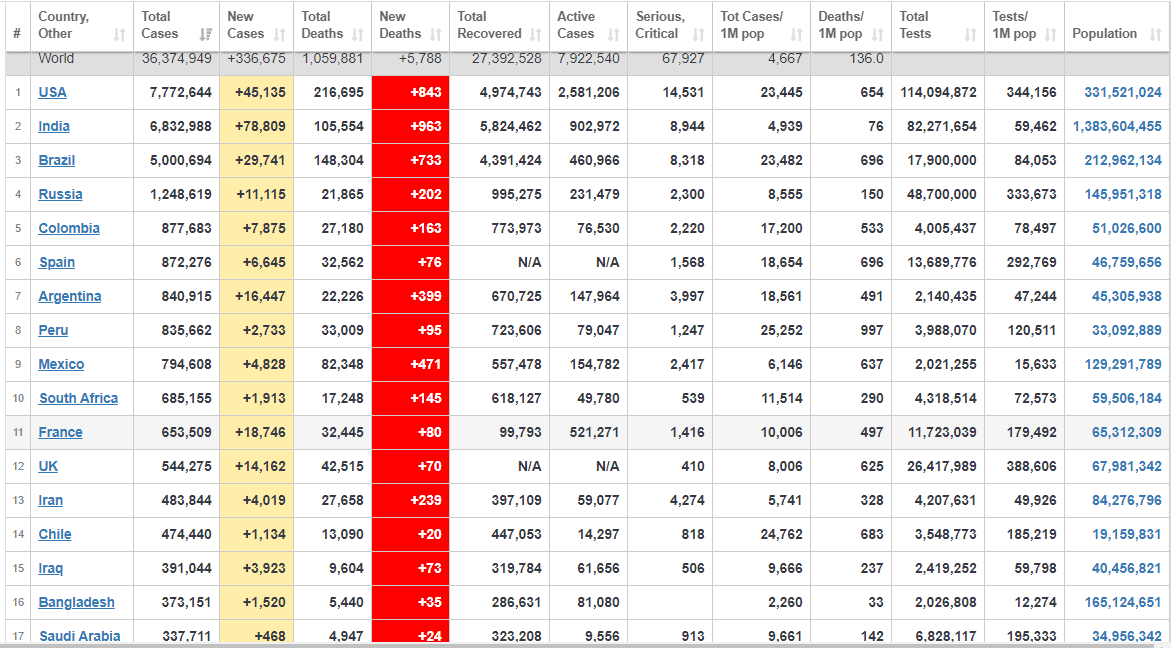 | # | Country, Other | Total Cases | New Cases | Total Deaths | New Deaths | Total Recovered | Active Cases | Serious, Critical | Tot Cases/ 1M pop | Deaths/ 1M pop | Total Tests | Tests/ 1M pop | Population |
|---|---|---|---|---|---|---|---|---|---|---|---|---|---|
| | World | 36,374,949 | +336,675 | 1,059,881 | +5,788 | 27,392,528 | 7,922,540 | 67,927 | 4,667 | 136.0 | | | |
| 1 | USA | 7,772,644 | +45,135 | 216,695 | +843 | 4,974,743 | 2,581,206 | 14,531 | 23,445 | 654 | 114,094,872 | 344,156 | 331,521,024 |
| 2 | India | 6,832,988 | +78,809 | 105,554 | +963 | 5,824,462 | 902,972 | 8,944 | 4,939 | 76 | 82,271,654 | 59,462 | 1,383,604,455 |
| 3 | Brazil | 5,000,694 | +29,741 | 148,304 | +733 | 4,391,424 | 460,966 | 8,318 | 23,482 | 696 | 17,900,000 | 84,053 | 212,962,134 |
| 4 | Russia | 1,248,619 | +11,115 | 21,865 | +202 | 995,275 | 231,479 | 2,300 | 8,555 | 150 | 48,700,000 | 333,673 | 145,951,318 |
| 5 | Colombia | 877,683 | +7,875 | 27,180 | +163 | 773,973 | 76,530 | 2,220 | 17,200 | 533 | 4,005,437 | 78,497 | 51,026,600 |
| 6 | Spain | 872,276 | +6,645 | 32,562 | +76 | N/A | N/A | 1,568 | 18,654 | 696 | 13,689,776 | 292,769 | 46,759,656 |
| 7 | Argentina | 840,915 | +16,447 | 22,226 | +399 | 670,725 | 147,964 | 3,997 | 18,561 | 491 | 2,140,435 | 47,244 | 45,305,938 |
| 8 | Peru | 835,662 | +2,733 | 33,009 | +95 | 723,606 | 79,047 | 1,247 | 25,252 | 997 | 3,988,070 | 120,511 | 33,092,889 |
| 9 | Mexico | 794,608 | +4,828 | 82,348 | +471 | 557,478 | 154,782 | 2,417 | 6,146 | 637 | 2,021,255 | 15,633 | 129,291,789 |
| 10 | South Africa | 685,155 | +1,913 | 17,248 | +145 | 618,127 | 49,780 | 539 | 11,514 | 290 | 4,318,514 | 72,573 | 59,506,184 |
| 11 | France | 653,509 | +18,746 | 32,445 | +80 | 99,793 | 521,271 | 1,416 | 10,006 | 497 | 11,723,039 | 179,492 | 65,312,309 |
| 12 | UK | 544,275 | +14,162 | 42,515 | +70 | N/A | N/A | 410 | 8,006 | 625 | 26,417,989 | 388,606 | 67,981,342 |
| 13 | Iran | 483,844 | +4,019 | 27,658 | +239 | 397,109 | 59,077 | 4,274 | 5,741 | 328 | 4,207,631 | 49,926 | 84,276,796 |
| 14 | Chile | 474,440 | +1,134 | 13,090 | +20 | 447,053 | 14,297 | 818 | 24,762 | 683 | 3,548,773 | 185,219 | 19,159,831 |
| 15 | Iraq | 391,044 | +3,923 | 9,604 | +73 | 319,784 | 61,656 | 506 | 9,666 | 237 | 2,419,252 | 59,798 | 40,456,821 |
| 16 | Bangladesh | 373,151 | +1,520 | 5,440 | +35 | 286,631 | 81,080 | | 2,260 | 33 | 2,026,808 | 12,274 | 165,124,651 |
| 17 | Saudi Arabia | 337,711 | +468 | 4,947 | +24 | 323,208 | 9,556 | 913 | 9,661 | 142 | 6,828,117 | 195,333 | 34,956,342 |